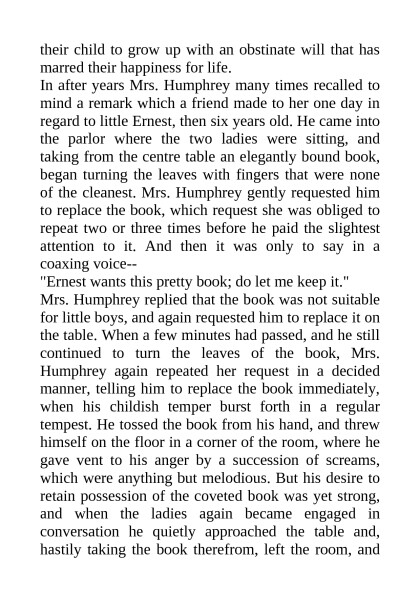 their child to grow up with an obstinate will that has marred their happiness for life.
In after years Mrs. Humphrey many times recalled to mind a remark which a friend made to her one day in regard to little Ernest, then six years old. He came into the parlor where the two ladies were sitting, and taking from the centre table an elegantly bound book, began turning the leaves with fingers that were none of the cleanest. Mrs. Humphrey gently requested him to replace the book, which request she was obliged to repeat two or three times before he paid the slightest attention to it. And then it was only to say in a coaxing voice--
"Ernest wants this pretty book; do let me keep it."
Mrs. Humphrey replied that the book was not suitable for little boys, and again requested him to replace it on the table. When a few minutes had passed, and he still continued to turn the leaves of the book, Mrs. Humphrey again repeated her request in a decided manner, telling him to replace the book immediately, when his childish temper burst forth in a regular tempest. He tossed the book from his hand, and threw himself on the floor in a corner of the room, where he gave vent to his anger by a succession of screams, which were anything but melodious. But his desire to retain possession of the coveted book was yet strong, and when the ladies again became engaged in conversation he quietly approached the table and, hastily taking the book therefrom, left the room, and